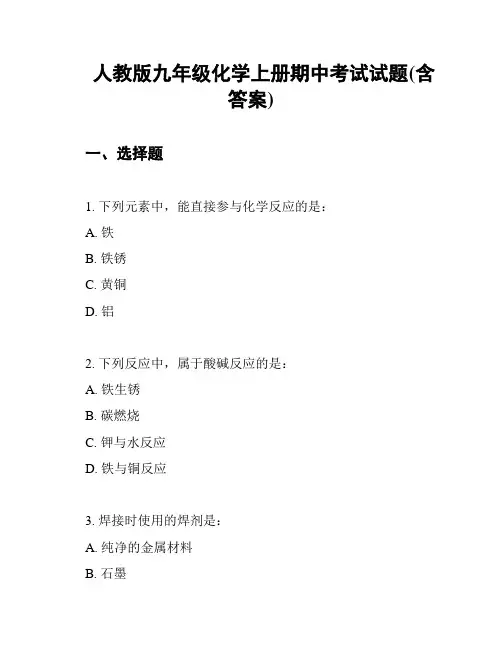 人教版九年级化学上册期中考试试题(含答案)

一、选择题

1. 下列元素中，能直接参与化学反应的是：

A. 铁

B. 铁锈

C. 黄铜

D. 铝

2. 下列反应中，属于酸碱反应的是：

A. 铁生锈

B. 碳燃烧

C. 钾与水反应

D. 铁与铜反应

3. 焊接时使用的焊剂是：

A. 纯净的金属材料

B. 石墨